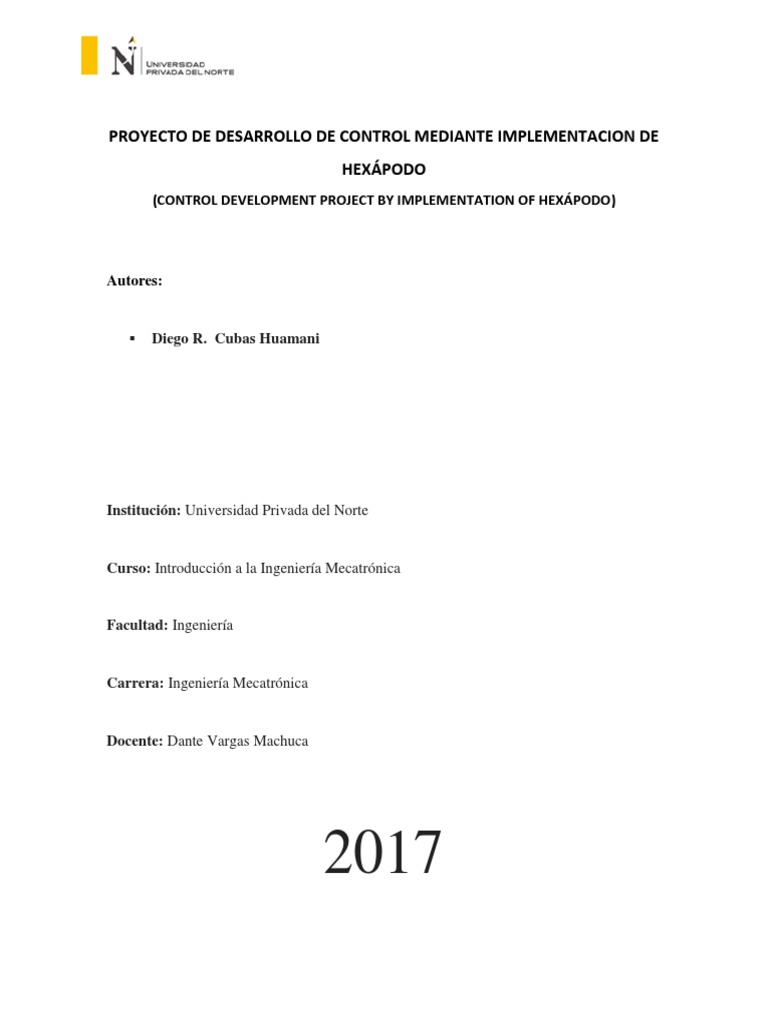 N UNIVERSIDAD PRIVADA DEL NORTE

PROYECTO DE DESARROLLO DE CONTROL MEDIANTE IMPLEMENTACION DE HEXÁPODO

(CONTROL DEVELOPMENT PROJECT BY IMPLEMENTATION OF HEXÁPODO)

Autores:

▪ Diego R. Cubas Huamani

Institución: Universidad Privada del Norte

Curso: Introducción a la Ingeniería Mecatrónica

Facultad: Ingeniería

Carrera: Ingeniería Mecatrónica

Docente: Dante Vargas Machuca

2017